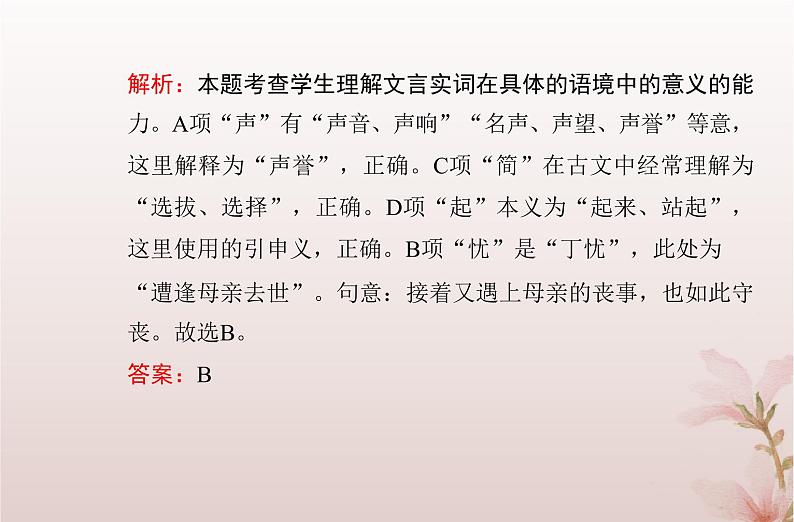 解析：本题考查学生理解文言实词在具体的语境中的意义的能力。A项“声”有“声音、声响”“名声、声望、声誉”等意，这里解释为“声誉”，正确。C项“简”在古文中经常理解为“选拔、选择”，正确。D项“起”本义为“起来、站起”，这里使用的引申义，正确。B项“忧”是“丁忧”，此处为“遭逢母亲去世”。句意：接着又遇上母亲的丧事，也如此守丧。故选B。

答案：B